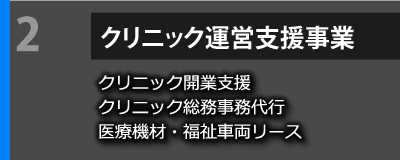 2

クリニック運営支援事業

クリニック開業支援
クリニック総務事務代行
医療機材・福祉車両リース